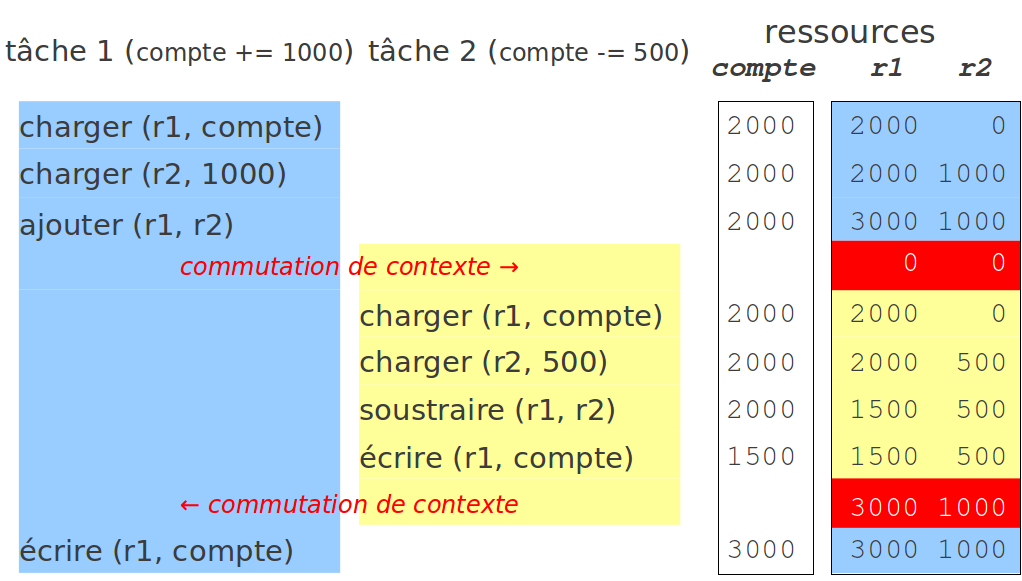 | tâche 1 (compte += 1000) | tâche 2 (compte -= 500) | ressources compte | r1 | r2 |
|---|---|---|---|---|
| charger (r1, compte) | | 2000 | 2000 | 0 |
| charger (r2, 1000) | | 2000 | 2000 | 1000 |
| ajouter (r1, r2) | | 2000 | 3000 | 1000 |
| commutation de contexte → | | | 0 | 0 |
| | charger (r1, compte) | 2000 | 2000 | 0 |
| | charger (r2, 500) | 2000 | 2000 | 500 |
| | soustraire (r1, r2) | 2000 | 1500 | 500 |
| | écrire (r1, compte) | 1500 | 1500 | 500 |
| ← commutation de contexte | | | 3000 | 1000 |
| écrire (r1, compte) | | 3000 | 3000 | 1000 |